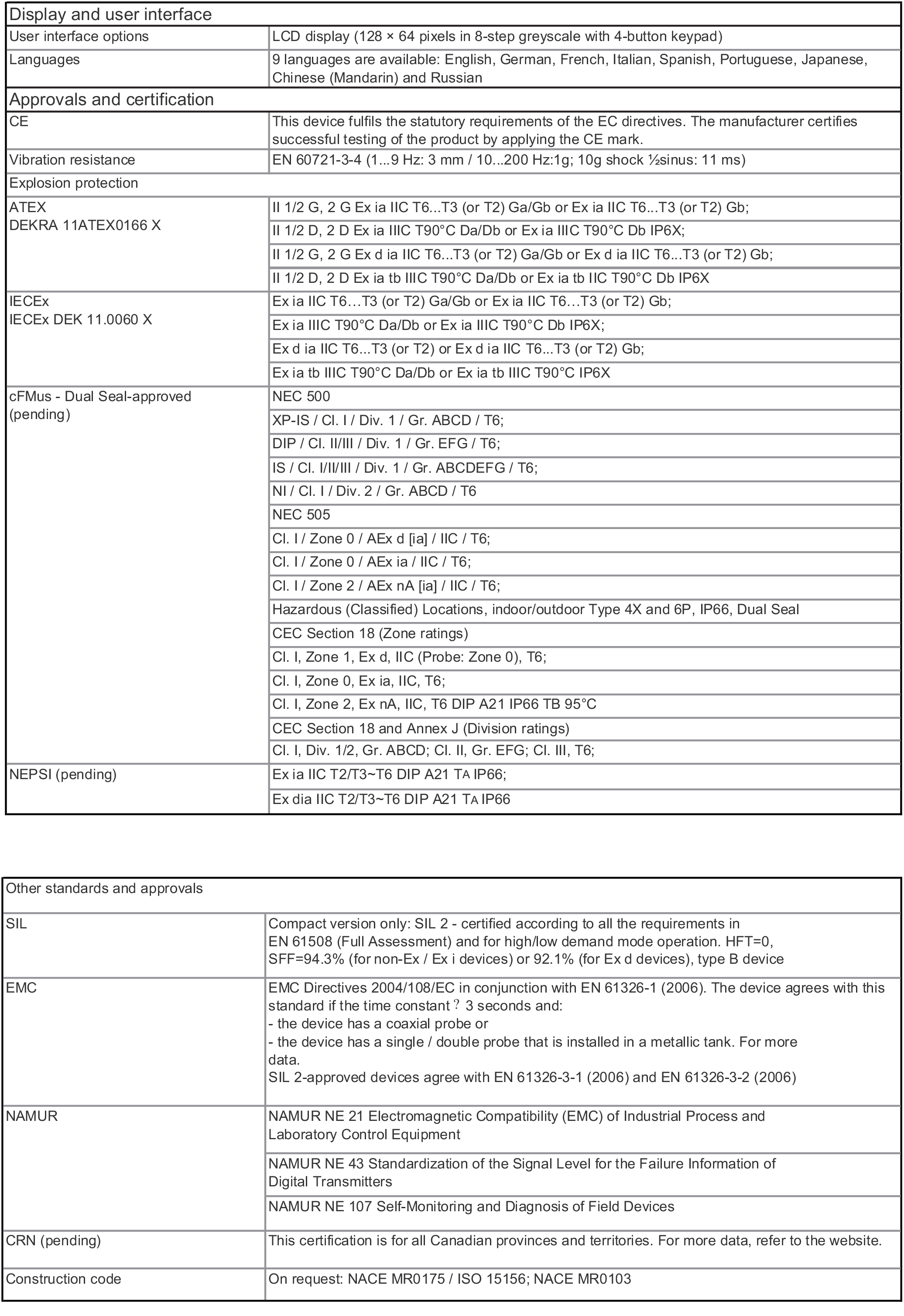 | Display and user interface | |
|---|---|
| User interface options | LCD display (128 × 64 pixels in 8-step greyscale with 4-button keypad) |
| Languages | 9 languages are available: English, German, French, Italian, Spanish, Portuguese, Japanese, Chinese (Mandarin) and Russian |
| Approvals and certification | |
| CE | This device fulfils the statutory requirements of the EC directives. The manufacturer certifies successful testing of the product by applying the CE mark. |
| Vibration resistance | EN 60721-3-4 (1...9 Hz: 3 mm / 10...200 Hz:1g; 10g shock ½sinus: 11 ms) |
| Explosion protection | |
| ATEX DEKRA 11ATEX0166 X | II 1/2 G, 2 G Ex ia IIC T6...T3 (or T2) Ga/Gb or Ex ia IIC T6...T3 (or T2) Gb; |
| | II 1/2 D, 2 D Ex ia IIIC T90°C Da/Db or Ex ia IIIC T90°C Db IP6X; |
| | II 1/2 G, 2 G Ex d ia IIC T6...T3 (or T2) Ga/Gb or Ex d ia IIC T6...T3 (or T2) Gb; |
| | II 1/2 D, 2 D Ex ia tb IIIC T90°C Da/Db or Ex ia tb IIC T90°C Db IP6X |
| IECEx IECEx DEK 11.0060 X | Ex ia IIC T6…T3 (or T2) Ga/Gb or Ex ia IIC T6…T3 (or T2) Gb; |
| | Ex ia IIIC T90°C Da/Db or Ex ia IIIC T90°C Db IP6X; |
| | Ex d ia IIC T6...T3 (or T2) or Ex d ia IIC T6...T3 (or T2) Gb; |
| | Ex ia tb IIIC T90°C Da/Db or Ex ia tb IIIC T90°C IP6X |
| cFMus - Dual Seal-approved (pending) | NEC 500 |
| | XP-IS / Cl. I / Div. 1 / Gr. ABCD / T6; |
| | DIP / Cl. II/III / Div. 1 / Gr. EFG / T6; |
| | IS / Cl. I/II/III / Div. 1 / Gr. ABCDEFG / T6; |
| | NI / Cl. I / Div. 2 / Gr. ABCD / T6 |
| | NEC 505 |
| | Cl. I / Zone 0 / AEx d [ia] / IIC / T6; |
| | Cl. I / Zone 0 / AEx ia / IIC / T6; |
| | Cl. I / Zone 2 / AEx nA [ia] / IIC / T6; |
| | Hazardous (Classified) Locations, indoor/outdoor Type 4X and 6P, IP66, Dual Seal |
| | CEC Section 18 (Zone ratings) |
| | Cl. I, Zone 1, Ex d, IIC (Probe: Zone 0), T6; |
| | Cl. I, Zone 0, Ex ia, IIC, T6; |
| | Cl. I, Zone 2, Ex nA, IIC, T6 DIP A21 IP66 TB 95°C |
| | CEC Section 18 and Annex J (Division ratings) |
| | Cl. I, Div. 1/2, Gr. ABCD; Cl. II, Gr. EFG; Cl. III, T6; |
| NEPSI (pending) | Ex ia IIC T2/T3~T6 DIP A21 TA IP66; |
| | Ex dia IIC T2/T3~T6 DIP A21 TA IP66 |

| Other standards and approvals | |
|---|---|
| SIL | Compact version only: SIL 2 - certified according to all the requirements in EN 61508 (Full Assessment) and for high/low demand mode operation. HFT=0, SFF=94.3% (for non-Ex / Ex i devices) or 92.1% (for Ex d devices), type B device |
| EMC | EMC Directives 2004/108/EC in conjunction with EN 61326-1 (2006). The device agrees with this standard if the time constant ? 3 seconds and: - the device has a coaxial probe or - the device has a single / double probe that is installed in a metallic tank. For more data. SIL 2-approved devices agree with EN 61326-3-1 (2006) and EN 61326-3-2 (2006) |
| NAMUR | NAMUR NE 21 Electromagnetic Compatibility (EMC) of Industrial Process and Laboratory Control Equipment |
| | NAMUR NE 43 Standardization of the Signal Level for the Failure Information of Digital Transmitters |
| | NAMUR NE 107 Self-Monitoring and Diagnosis of Field Devices |
| CRN (pending) | This certification is for all Canadian provinces and territories. For more data, refer to the website. |
| Construction code | On request: NACE MR0175 / ISO 15156; NACE MR0103 |